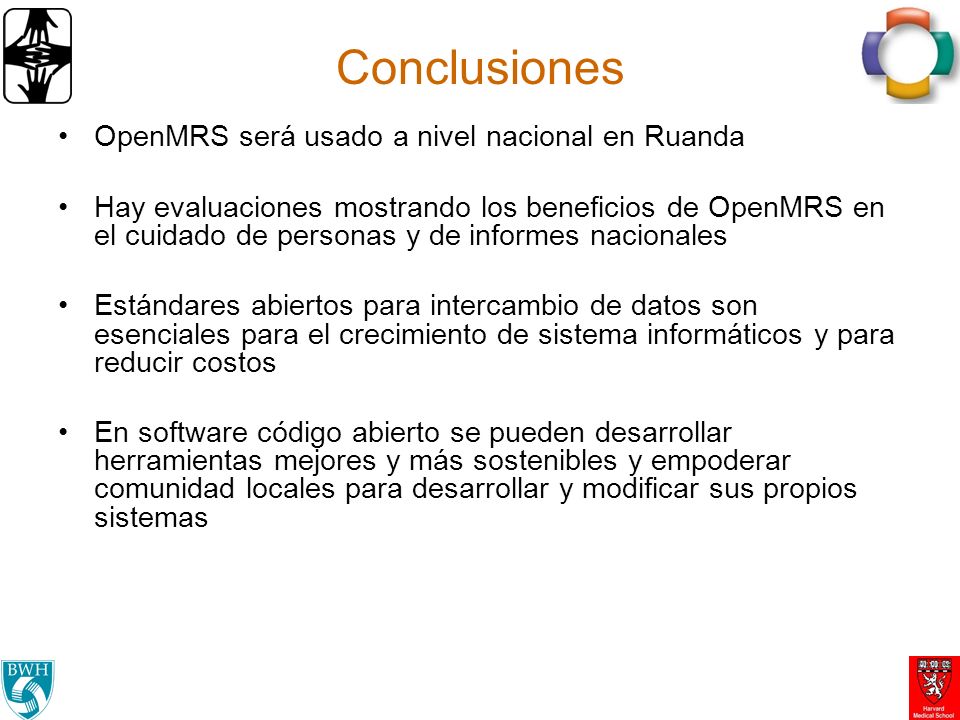 Conclusiones

• OpenMRS será usado a nivel nacional en Ruanda

• Hay evaluaciones mostrando los beneficios de OpenMRS en el cuidado de personas y de informes nacionales

• Estándares abiertos para intercambio de datos son esenciales para el crecimiento de sistema informáticos y para reducir costos

• En software código abierto se pueden desarrollar herramientas mejores y más sostenibles y empoderar comunidad locales para desarrollar y modificar sus propios sistemas

BWH

Harvard Medical School